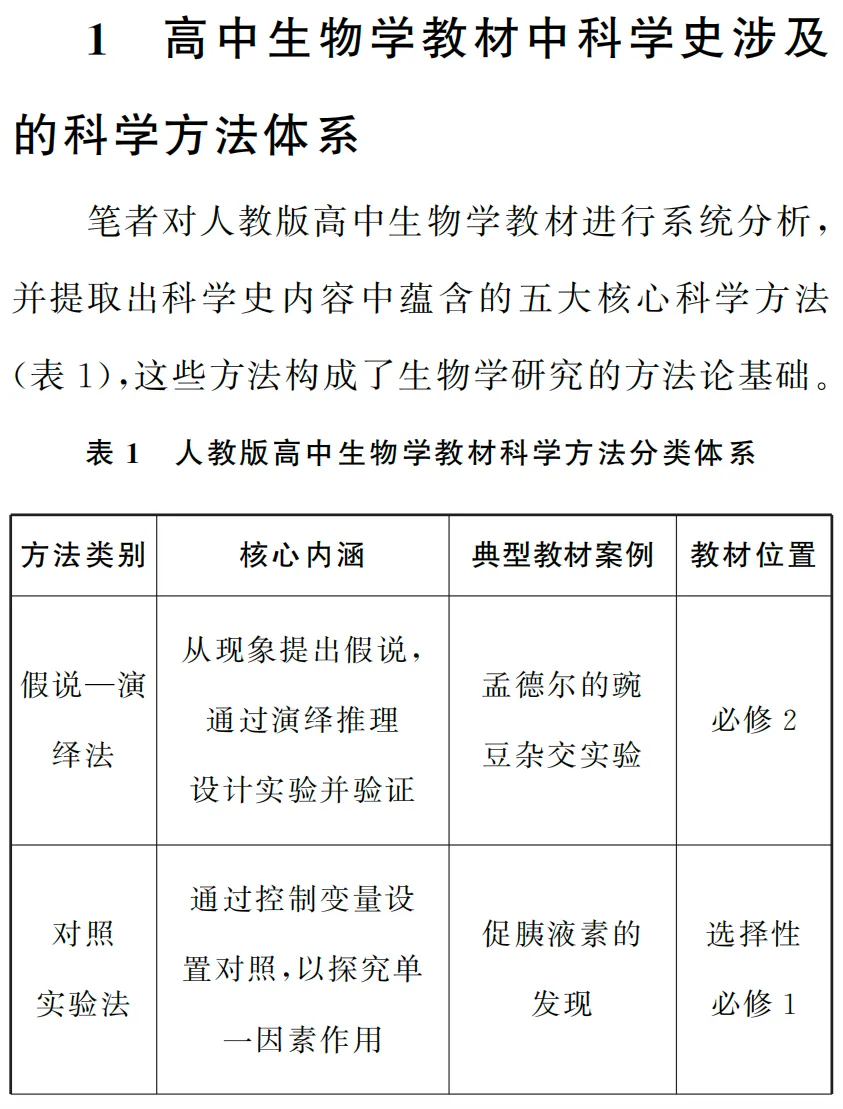 1　高中生物学教材中科学史涉及的科学方法体系

笔者对人教版高中生物学教材进行系统分析，并提取出科学史内容中蕴含的五大核心科学方法（表 1），这些方法构成了生物学研究的方法论基础。

表 1　人教版高中生物学教材科学方法分类体系

| 方法类别 | 核心内涵 | 典型教材案例 | 教材位置 |
|---|---|---|---|
| 假说—演绎法 | 从现象提出假说，通过演绎推理设计实验并验证 | 孟德尔的豌豆杂交实验 | 必修 2 |
| 对照实验法 | 通过控制变量设置对照，以探究单一因素作用 | 促胰液素的发现 | 选择性必修 1 |